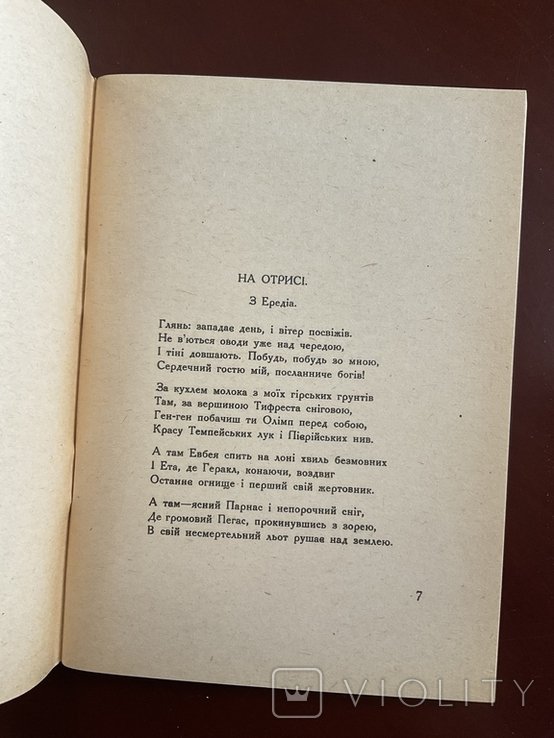 НА ОТРИСІ.

З Ередіа.

Глянь: западає день, і вітер посвіжів.
Не в'ються оводи уже над чередою,
І тіні довшають. Побудь, побудь зо мною,
Сердечний гостю мій, посланниче богів!

За кухлем молока з моїх гірських грунтів
Там, за вершиною Тифреста сніговою,
Ген-ген побачиш ти Олімп перед собою,
Красу Темпейських лук і Піврійських нив.

А там Евбея спить на лоні хвиль безмовних
І Ета, де Геракл, конаючи, воздвиг
Останнє огнище і перший свій жертовник.

А там—ясний Парнас і непорочний сніг,
Де громовий Пегас, прокинувшись з зорею,
В свій несмертельний льот рушає над землею.

7

VIOLITY